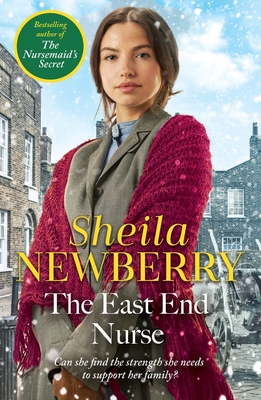 Bestselling author of The Nursemaid's Secret

Sheila NEWBERRY

The East End Nurse

Can she find the strength she needs to support her family?